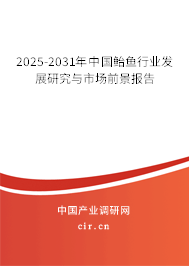 2025-2031年中国鲐鱼行业发展研究与市场前景报告

中国产业调研网
cir.cn